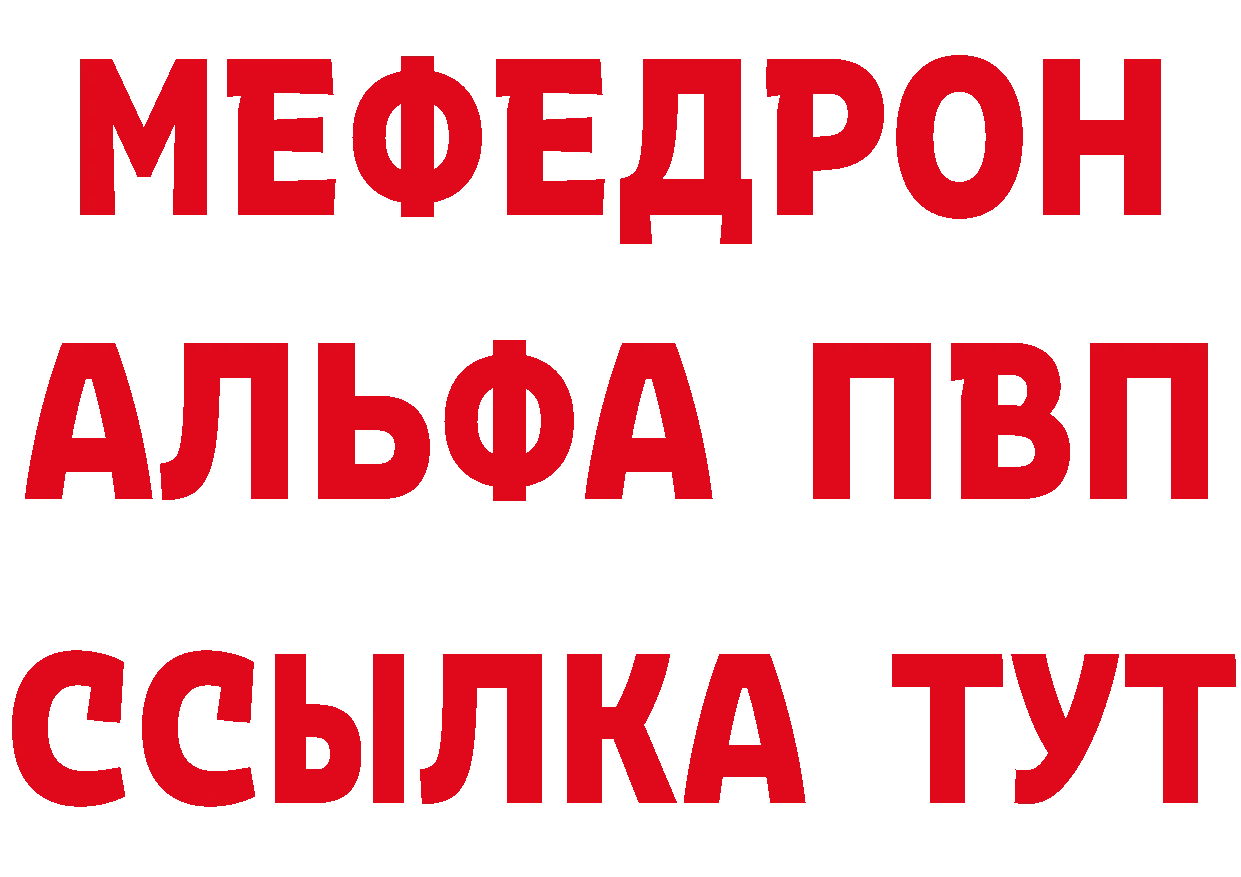 МЕФЕДРОН
АЛЬФА ПВП
ССЫЛКА ТУТ